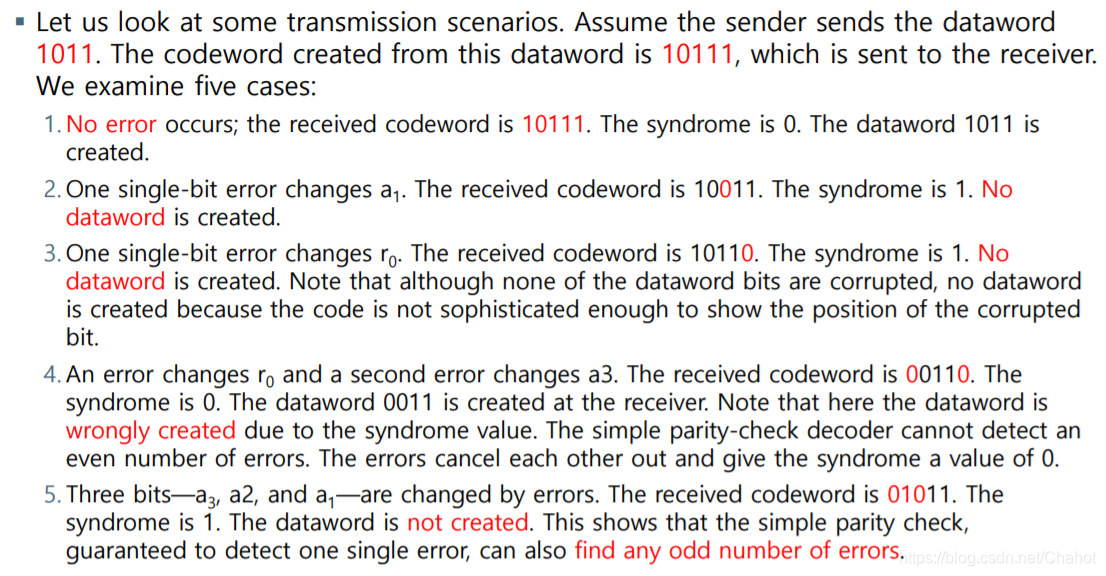 ▪ Let us look at some transmission scenarios. Assume the sender sends the dataword 1011. The codeword created from this dataword is 10111, which is sent to the receiver. We examine five cases:

1. No error occurs; the received codeword is 10111. The syndrome is 0. The dataword 1011 is created.

2. One single-bit error changes $a_1$. The received codeword is 10011. The syndrome is 1. No dataword is created.

3. One single-bit error changes $r_0$. The received codeword is 10110. The syndrome is 1. No dataword is created. Note that although none of the dataword bits are corrupted, no dataword is created because the code is not sophisticated enough to show the position of the corrupted bit.

4. An error changes $r_0$ and a second error changes a3. The received codeword is 00110. The syndrome is 0. The dataword 0011 is created at the receiver. Note that here the dataword is wrongly created due to the syndrome value. The simple parity-check decoder cannot detect an even number of errors. The errors cancel each other out and give the syndrome a value of 0.

5. Three bits—$a_3$, a2, and $a_1$—are changed by errors. The received codeword is 01011. The syndrome is 1. The dataword is not created. This shows that the simple parity check, guaranteed to detect one single error, can also find any odd number of errors.

https://blog.csdn.net/Chahot